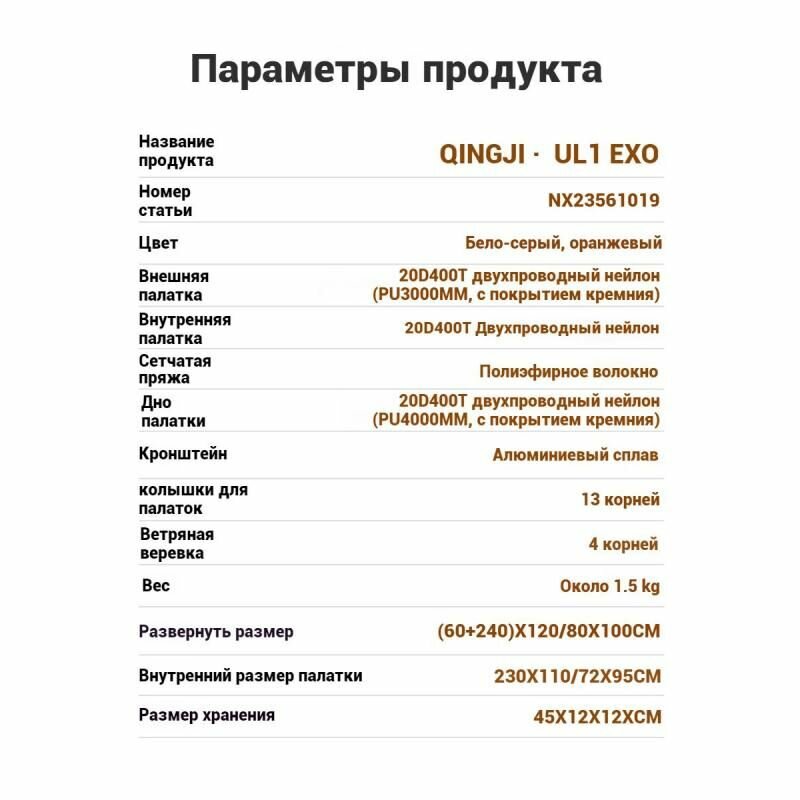 Параметры продукта

| | |
|---|---|
| Название продукта | QINGJI · UL1 EXO |
| Номер статьи | NX23561019 |
| Цвет | Бело-серый, оранжевый |
| Внешняя палатка | 20D400T двухпроводный нейлон (PU3000MM, с покрытием кремния) |
| Внутренняя палатка | 20D400T Двухпроводный нейлон |
| Сетчатая пряжа | Полиэфирное волокно |
| Дно палатки | 20D400T двухпроводный нейлон (PU4000MM, с покрытием кремния) |
| Кронштейн | Алюминиевый сплав |
| колышки для палаток | 13 корней |
| Ветряная веревка | 4 корней |
| Вес | Около 1.5 kg |
| Развернуть размер | (60+240)X120/80X100CM |
| Внутренний размер палатки | 230X110/72X95CM |
| Размер хранения | 45X12X12XCM |